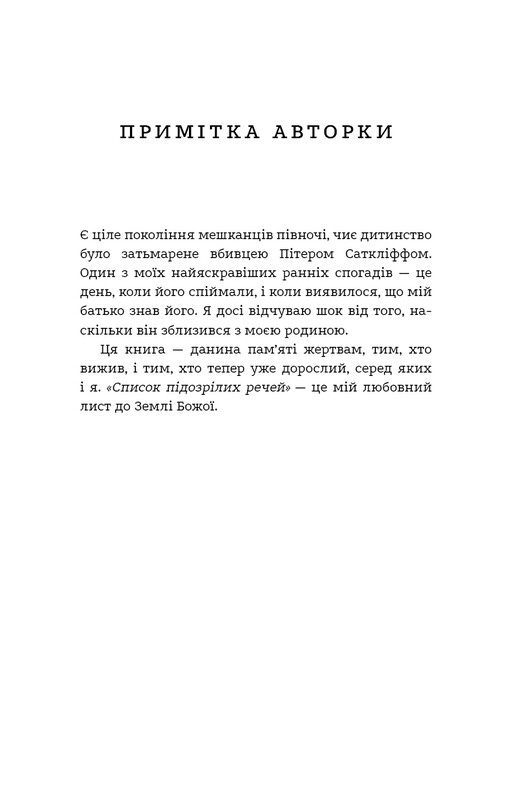 ПРИМІТКА АВТОРКИ

Є ціле покоління мешканців півночі, чиє дитинство було затьмарене вбивцею Пітером Саткліффом. Один з моїх найяскравіших ранніх спогадів — це день, коли його спіймали, і коли виявилося, що мій батько знав його. Я досі відчуваю шок від того, наскільки він зблизився з моєю родиною.

Ця книга — данина пам'яті жертвам, тим, хто вижив, і тим, хто тепер уже дорослий, серед яких і я. «Список підозрілих речей» — це мій любовний лист до Землі Божої.